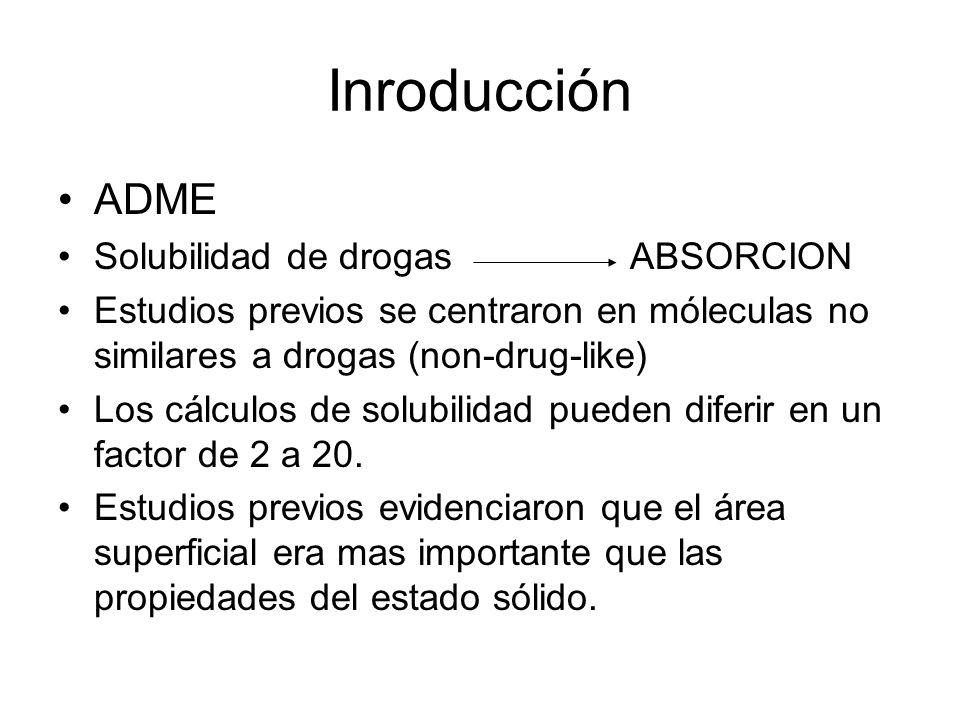 Inroducción

• ADME
• Solubilidad de drogas $\longrightarrow$ ABSORCION
• Estudios previos se centraron en móleculas no similares a drogas (non-drug-like)
• Los cálculos de solubilidad pueden diferir en un factor de 2 a 20.
• Estudios previos evidenciaron que el área superficial era mas importante que las propiedades del estado sólido.